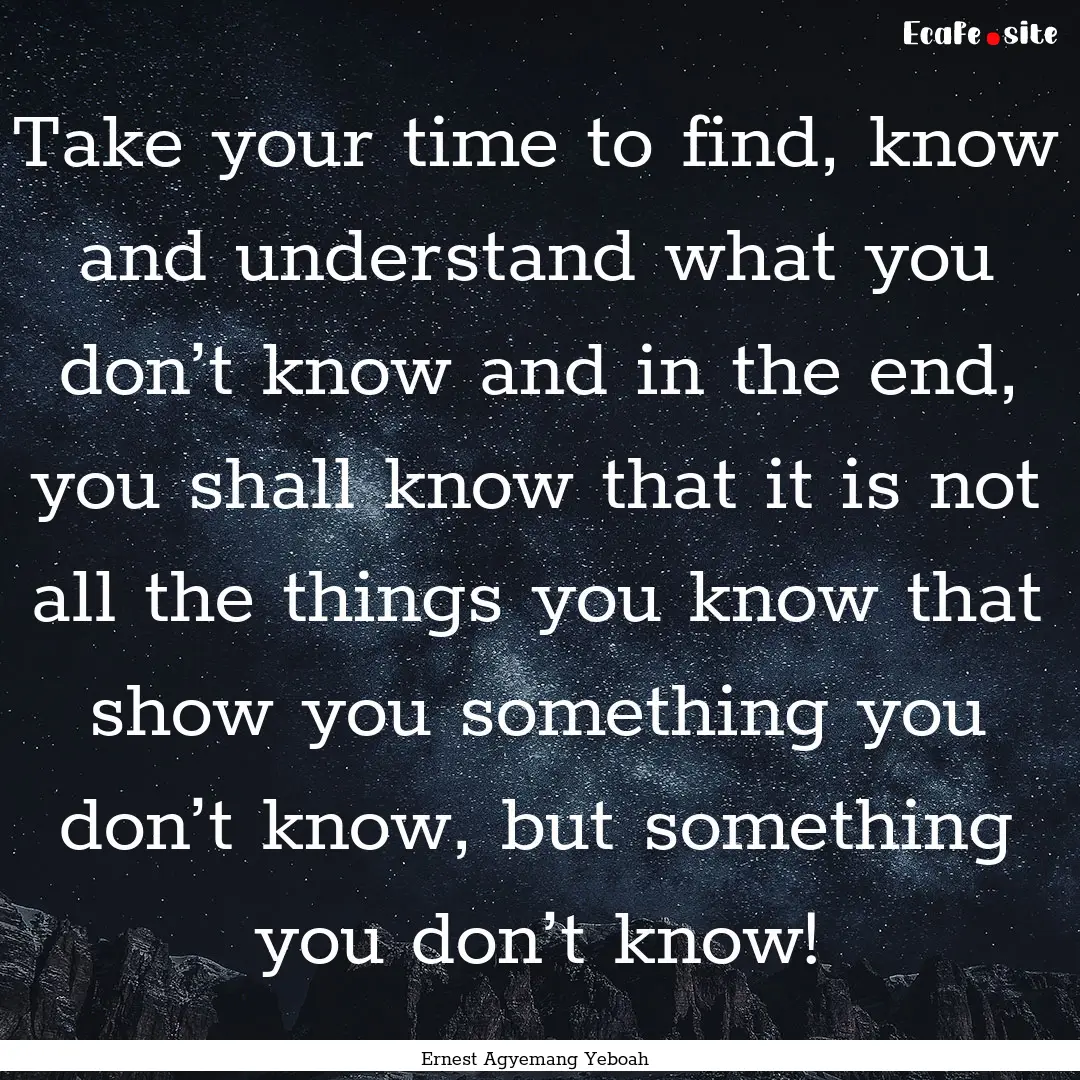 Ecafe.site

Take your time to find, know and understand what you don’t know and in the end, you shall know that it is not all the things you know that show you something you don’t know, but something you don’t know!

Ernest Agyemang Yeboah